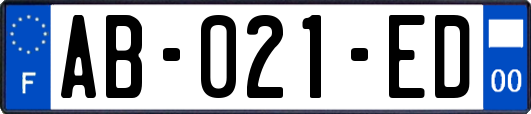 F
AB-021-ED
00